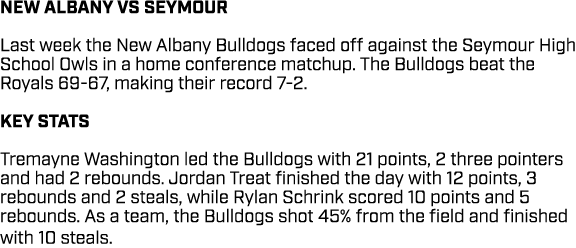 NEW ALBANY VS SEYMOUR

Last week the New Albany Bulldogs faced off against the Seymour High School Owls in a home conference matchup. The Bulldogs beat the Royals 69-67, making their record 7-2.

KEY STATS

Tremayne Washington led the Bulldogs with 21 points, 2 three pointers and had 2 rebounds. Jordan Treat finished the day with 12 points, 3 rebounds and 2 steals, while Rylan Schrink scored 10 points and 5 rebounds. As a team, the Bulldogs shot 45% from the field and finished with 10 steals.